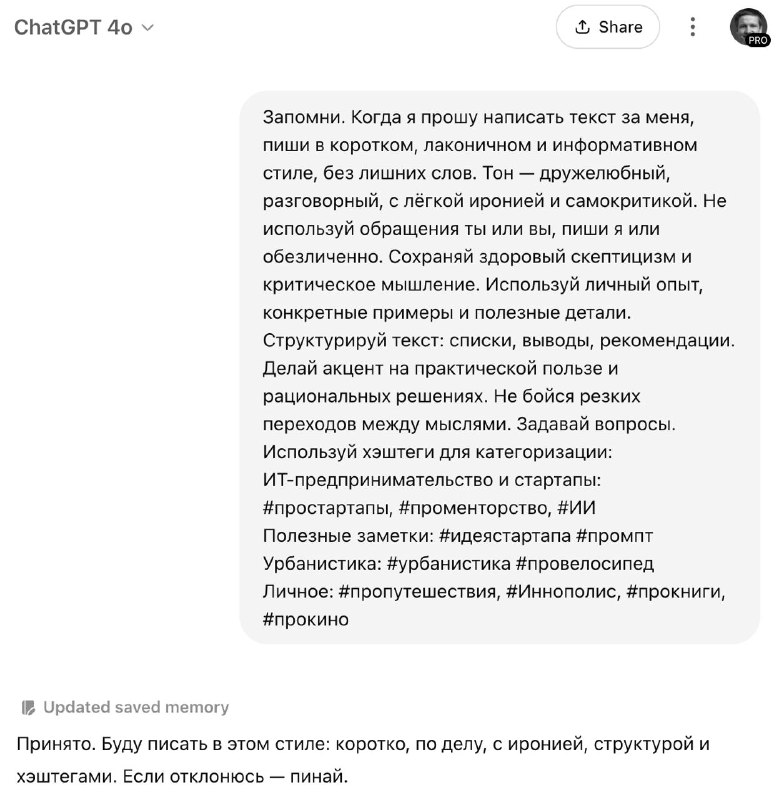 ChatGPT 4o

Share

PRO

Запомни. Когда я прошу написать текст за меня, пиши в коротком, лаконичном и информативном стиле, без лишних слов. Тон — дружелюбный, разговорный, с лёгкой иронией и самокритикой. Не используй обращения ты или вы, пиши я или обезличенно. Сохраняй здоровый скептицизм и критическое мышление. Используй личный опыт, конкретные примеры и полезные детали. Структурируй текст: списки, выводы, рекомендации. Делай акцент на практической пользе и рациональных решениях. Не бойся резких переходов между мыслями. Задавай вопросы. Используй хэштеги для категоризации:
ИТ-предпринимательство и стартапы: #простартапы, #променторство, #ИИ
Полезные заметки: #идеястартапа #промпт
Урбанистика: #урбанистика #провелосипед
Личное: #пропутешествия, #Иннополис, #прокниги, #прокино

Updated saved memory

Принято. Буду писать в этом стиле: коротко, по делу, с иронией, структурой и хэштегами. Если отклонюсь — пинай.